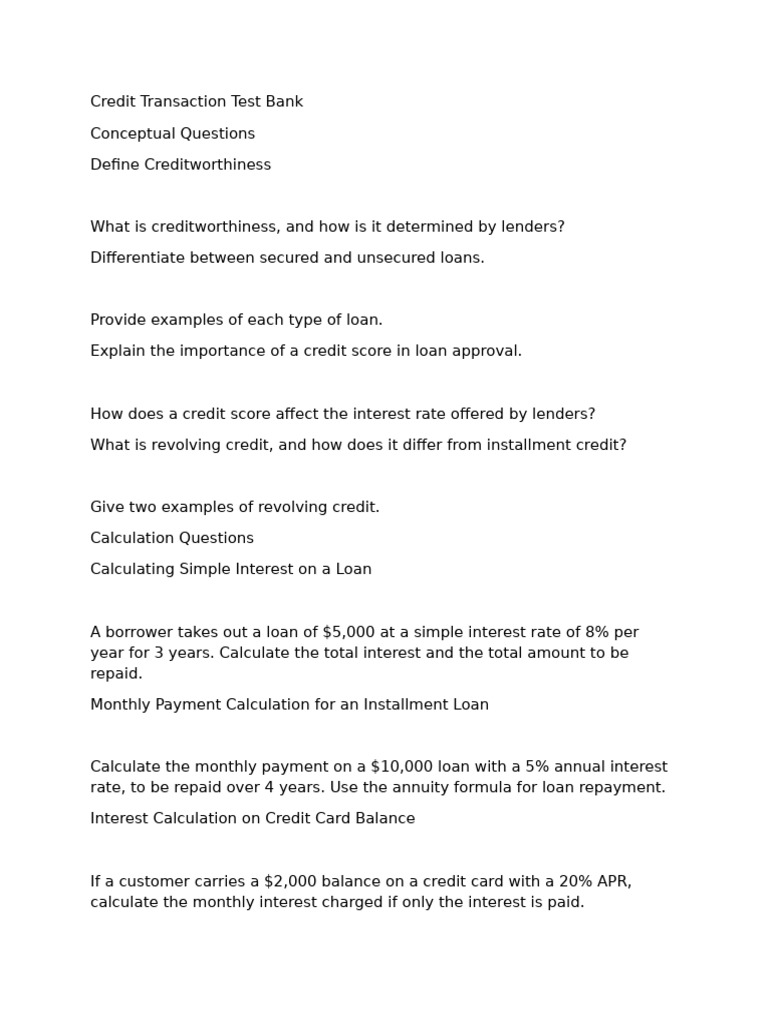 Credit Transaction Test Bank

Conceptual Questions

Define Creditworthiness

What is creditworthiness, and how is it determined by lenders?

Differentiate between secured and unsecured loans.

Provide examples of each type of loan.

Explain the importance of a credit score in loan approval.

How does a credit score affect the interest rate offered by lenders?

What is revolving credit, and how does it differ from installment credit?

Give two examples of revolving credit.

Calculation Questions

Calculating Simple Interest on a Loan

A borrower takes out a loan of \$5,000 at a simple interest rate of 8% per year for 3 years. Calculate the total interest and the total amount to be repaid.

Monthly Payment Calculation for an Installment Loan

Calculate the monthly payment on a \$10,000 loan with a 5% annual interest rate, to be repaid over 4 years. Use the annuity formula for loan repayment.

Interest Calculation on Credit Card Balance

If a customer carries a \$2,000 balance on a credit card with a 20% APR, calculate the monthly interest charged if only the interest is paid.